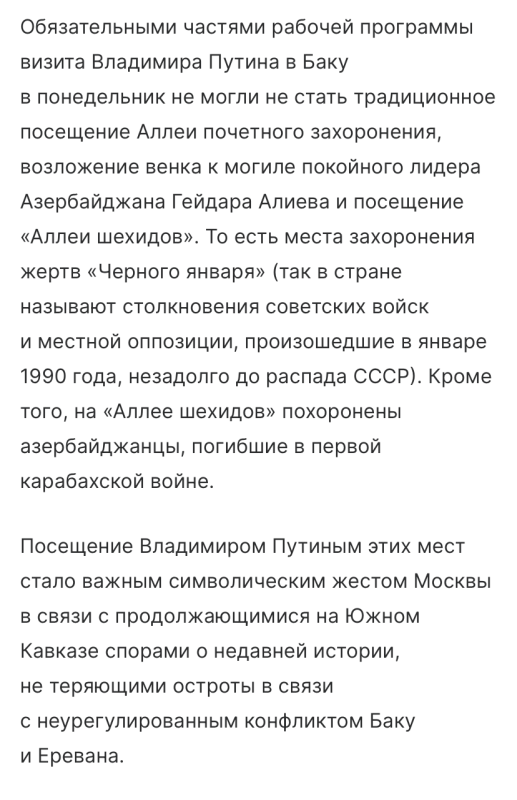 Обязательными частями рабочей программы визита Владимира Путина в Баку в понедельник не могли не стать традиционное посещение Аллеи почетного захоронения, возложение венка к могиле покойного лидера Азербайджана Гейдара Алиева и посещение «Аллеи шехидов». То есть места захоронения жертв «Черного января» (так в стране называют столкновения советских войск и местной оппозиции, произошедшие в январе 1990 года, незадолго до распада СССР). Кроме того, на «Аллее шехидов» похоронены азербайджанцы, погибшие в первой карабахской войне.

Посещение Владимиром Путиным этих мест стало важным символическим жестом Москвы в связи с продолжающимися на Южном Кавказе спорами о недавней истории, не теряющими остроты в связи с неурегулированным конфликтом Баку и Еревана.